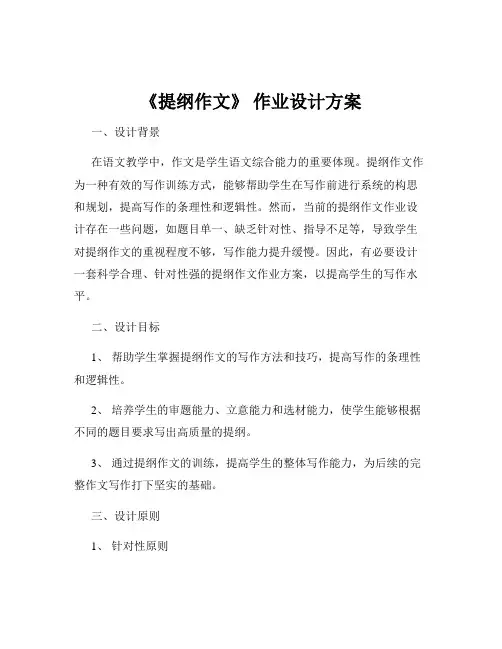 《提纲作文》 作业设计方案

一、设计背景

在语文教学中，作文是学生语文综合能力的重要体现。提纲作文作为一种有效的写作训练方式，能够帮助学生在写作前进行系统的构思和规划，提高写作的条理性和逻辑性。然而，当前的提纲作文作业设计存在一些问题，如题目单一、缺乏针对性、指导不足等，导致学生对提纲作文的重视程度不够，写作能力提升缓慢。因此，有必要设计一套科学合理、针对性强的提纲作文作业方案，以提高学生的写作水平。

二、设计目标

1、 帮助学生掌握提纲作文的写作方法和技巧，提高写作的条理性和逻辑性。

2、 培养学生的审题能力、立意能力和选材能力，使学生能够根据不同的题目要求写出高质量的提纲。

3、 通过提纲作文的训练，提高学生的整体写作能力，为后续的完整作文写作打下坚实的基础。

三、设计原则

1、 针对性原则